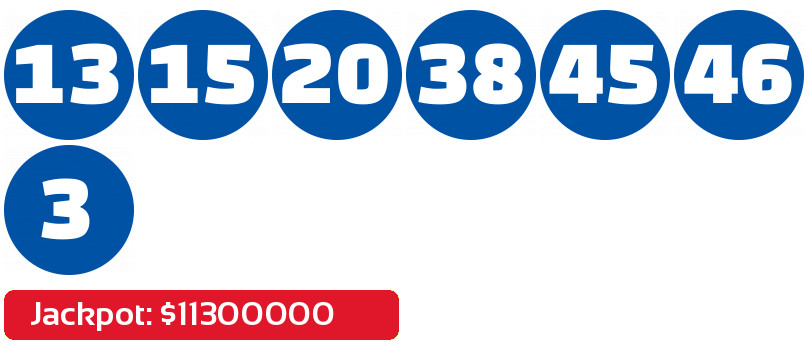 13 15 20 38 45 46

3

Jackpot: $11300000